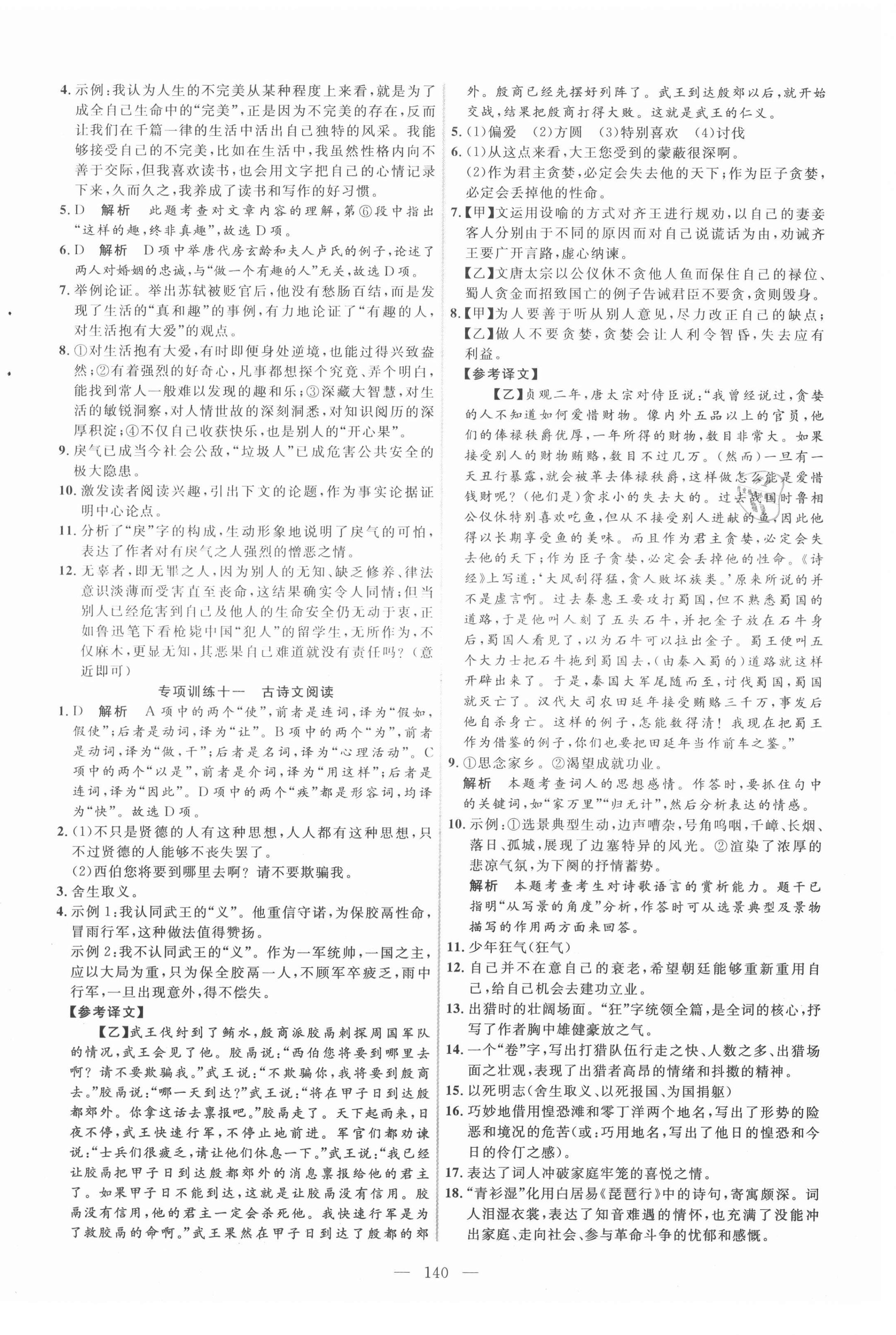 4. 示例：我认为人生的不完美从某种程度上来看，就是为了成全自己生命中的“完美”，正是因为不完美的存在，反而让我们在千篇一律的生活中活出自己独特的风采。我能够接受自己的不完美，比如在生活中，我虽然性格内向不善于交际，但我喜欢读书，也会用文字把自己的心情记录下来，久而久之，我养成了读书和写作的好习惯。
5. D　解析　此题考查对文章内容的理解，第⑥段中指出“这样的趣，终非真趣”，故选D项。
6. D　解析　D项中举唐代房玄龄和夫人卢氏的例子，论述了两人对婚姻的忠诚，与“做一个有趣的人”无关，故选D项。
7. 举例论证。举出苏轼被贬官后，他没有愁肠百结，而是发现了生活的“真和趣”的事例，有力地论证了“有趣的人，对生活抱有大爱”的观点。
8. ①对生活抱有大爱，有时即便身处逆境，也能过得兴致盎然；②有着强烈的好奇心，凡事都想探个究竟、弄个明白，能找到常人一般难以发现的趣和乐；③深藏大智慧，对生活的敏锐洞察，对人情世故的深刻洞悉，对知识阅历的深厚积淀；④不仅自己收获快乐，也是别人的“开心果”。
9. 戾气已成当今社会公敌，“垃圾人”已成危害公共安全的极大隐患。
10. 激发读者阅读兴趣，引出下文的论题，作为事实论据证明中心论点。
11. 分析了“戾”字的构成，生动形象地说明了戾气的可怕，表达了作者对有戾气之人强烈的憎恶之情。
12. 无辜者，即无罪之人，因为别人的无知、缺乏修养、律法意识淡薄而受害直至丧命，这结果确实令人同情；但当别人已经危害到自己及他人的生命安全仍无动于衷，正如鲁迅笔下看枪毙中国“犯人”的留学生，无所作为，不仅麻木，更显无知，其恶果自己难道就没有责任吗？（意近即可）

专项训练十一　古诗文阅读

1. D　解析　A项中的两个“使”，前者是连词，译为“假如，假使”；后者是动词，译为“让”。B项中的两个“为”，前者是动词，译为“做，干”；后者是名词，译为“心理活动”。C项中的两个“以是”，前者是介词，译为“用这样”；后者是连词，译为“因此”。D项中的两个“疾”都是形容词，均译为“快”。故选D项。
2. (1)不只是贤德的人有这种思想，人人都有这种思想，只不过贤德的人能够不丧失罢了。
(2)西伯您将要到哪里去啊？请不要欺骗我。
3. 舍生取义。
4. 示例1：我认同武王的“义”。他重信守诺，为保胶鬲性命，冒雨行军，这种做法值得赞扬。
示例2：我不认同武王的“义”。作为一军统帅，一国之主，应以大局为重，只为保全胶鬲一人，不顾军卒疲乏，雨中行军，一旦出现意外，得不偿失。
【参考译文】
【乙】武王伐纣到了鲔水，殷商派胶鬲刺探周国军队的情况，武王会见了他。胶鬲说：“西伯您将要到哪里去啊？请不要欺骗我。”武王说：“不欺骗你，我将要到殷商去。”胶鬲说：“哪一天到达？”武王说：“将在甲子日到达殷都郊外。你拿这话去禀报吧。”胶鬲走了。天下起雨来，日夜不停，武王快速行军，不停止地前进。军官们都劝谏说：“士兵们很疲乏，请让他们休息一下。”武王说：“我已经让胶鬲把甲子日到达殷都郊外的消息禀报给他的君主了。如果甲子日不能到达，这就是让胶鬲没有信用。胶鬲没有信用，他的君主一定会杀死他。我快速行军是为了救胶鬲的命啊。”武王果然在甲子日到达了殷都的郊外。殷商已经先摆好列阵了。武王到达殷郊以后，就开始交战，结果把殷商打得大败。这就是武王的仁义。
5. (1)偏爱　(2)方圆　(3)特别喜欢　(4)讨伐
6. (1)从这点来看，大王您受到的蒙蔽很深啊。
(2)作为君主贪婪，必定会失去他的天下；作为臣子贪婪，必定会丢掉他的性命。
7. 【甲】文运用设喻的方式对齐王进行规劝，以自己的妻妾客人分别由于不同的原因而对自己说谎话为由，劝诫齐王要广开言路，虚心纳谏。
【乙】文唐太宗以公仪休不贪他人鱼而保住自己的禄位、蜀人贪金而招致国亡的例子告诫君臣不要贪，贪则毁身。
8. 【甲】为人要善于听从别人意见，尽力改正自己的缺点；【乙】做人不要贪婪，贪婪会让人利令智昏，失去应有利益。
【参考译文】
【乙】贞观二年，唐太宗对侍臣说：“我曾经说过，贪婪的人不知道如何爱惜财物。像内外五品以上的官员，他们的俸禄秩爵优厚，一年所得的财物，数目非常大。如果接受别人的财物贿赂，数目不过几万。（然而）一旦有一天丑行暴露，就会被革去俸禄秩爵，这样做怎么能是爱惜钱财呢？（他们是）贪求小的失去大的。过去战国时鲁相公仪休特别喜欢吃鱼，但从不接受别人进献的鱼，因此他得以长期享受鱼的美味。而且作为君主贪婪，必定会失去他的天下；作为臣子贪婪，必定会丢掉他的性命。《诗经》上写道：‘大风刮得猛，贪人败坏族类。’原来所说的并不是虚言啊。过去秦惠王要攻打蜀国，但不熟悉蜀国的道路，于是他叫人刻了五头石牛，并把金子放在石牛身后，蜀国人看见了，以为石牛可以拉出金子。蜀王便叫五个大力士把石牛拖到蜀国去，（由秦入蜀的）道路就这样开辟出来了。于是，秦国大军尾随而至，讨伐蜀国，蜀国就灭亡了。汉代大司农田延年接受贿赂三千万，事发后他自杀身亡。这样的例子，怎能数得清！我现在把蜀王作为借鉴的例子，你们也要把田延年当作前车之鉴。”
9. ①思念家乡。②渴望成就功业。
解析　本题考查词人的思想感情。作答时，要抓住句中的关键词，如“家万里”“归无计”，然后分析表达的情感。
10. 示例：①选景典型生动，边声嘈杂，号角呜咽，千嶂、长烟、落日、孤城，展现了边塞特异的风光。②渲染了浓厚的悲凉气氛，为下阕的抒情蓄势。
解析　本题考查考生对诗歌语言的赏析能力。题干已指明“从写景的角度”分析，作答时可从选景典型及景物描写的作用两方面来回答。
11. 少年狂气(狂气)
12. 自己并不在意自己的衰老，希望朝廷能够重新重用自己，给自己机会去建功立业。
13. 出猎时的壮阔场面。“狂”字统领全篇，是全词的核心，抒写了作者胸中雄健豪放之气。
14. 一个“卷”字，写出打猎队伍行走之快、人数之多、出猎场面之壮观，表现了出猎者高昂的情绪和抖擞的精神。
15. 以死明志(舍生取义、以死报国、为国捐躯)
16. 巧妙地借用惶恐滩和零丁洋两个地名，写出了形势的险恶和境况的危苦(或：巧用地名，写出了他日的惶恐和今日的伶仃之感)。
17. 表达了词人冲破家庭牢笼的喜悦之情。
18. “青衫湿”化用白居易《琵琶行》中的诗句，寄寓颇深。词人泪湿衣裳，表达了知音难遇的情怀，也充满了没能冲出家庭、走向社会、参与革命斗争的忧郁和感慨。

— 140 —